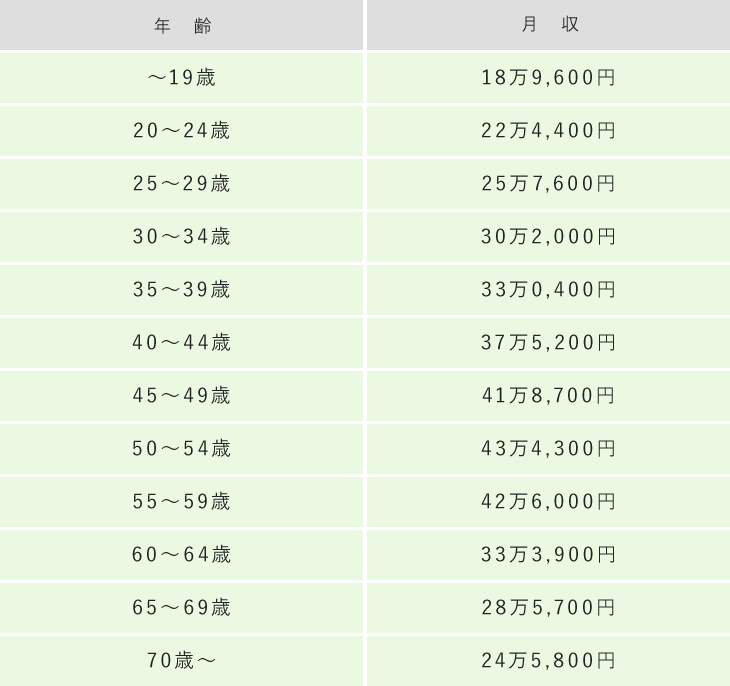 | 年　齢 | 月　収 |
|---|---|
| ～19歳 | 18万9,600円 |
| 20～24歳 | 22万4,400円 |
| 25～29歳 | 25万7,600円 |
| 30～34歳 | 30万2,000円 |
| 35～39歳 | 33万0,400円 |
| 40～44歳 | 37万5,200円 |
| 45～49歳 | 41万8,700円 |
| 50～54歳 | 43万4,300円 |
| 55～59歳 | 42万6,000円 |
| 60～64歳 | 33万3,900円 |
| 65～69歳 | 28万5,700円 |
| 70歳～ | 24万5,800円 |